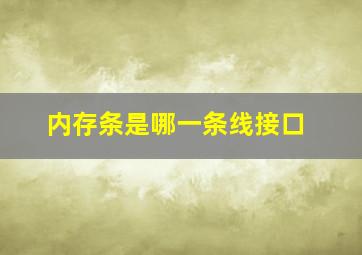 内存条是哪一条线接口